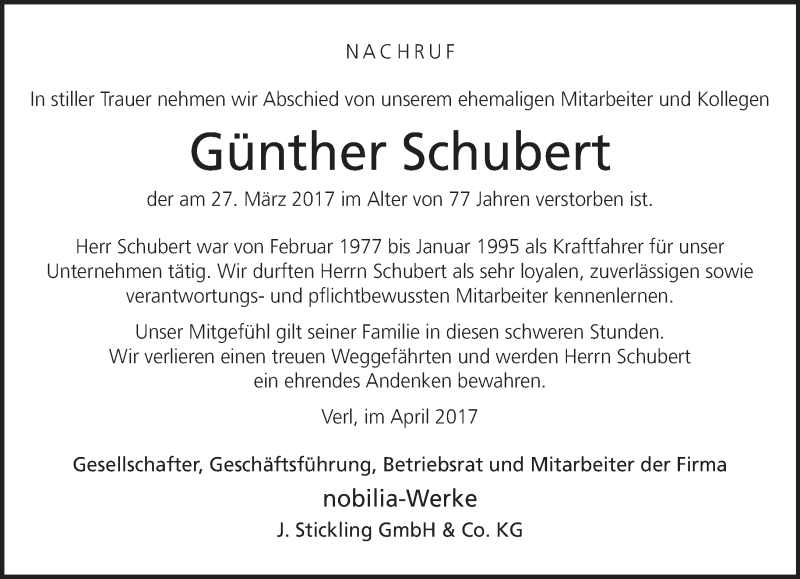 NACHRUF

In stiller Trauer nehmen wir Abschied von unserem ehemaligen Mitarbeiter und Kollegen

Günther Schubert

der am 27. März 2017 im Alter von 77 Jahren verstorben ist.

Herr Schubert war von Februar 1977 bis Januar 1995 als Kraftfahrer für unser Unternehmen tätig. Wir durften Herrn Schubert als sehr loyalen, zuverlässigen sowie verantwortungs- und pflichtbewussten Mitarbeiter kennenlernen.

Unser Mitgefühl gilt seiner Familie in diesen schweren Stunden. Wir verlieren einen treuen Weggefährten und werden Herrn Schubert ein ehrendes Andenken bewahren.

Verl, im April 2017

Gesellschafter, Geschäftsführung, Betriebsrat und Mitarbeiter der Firma

nobilia-Werke

J. Stickling GmbH & Co. KG